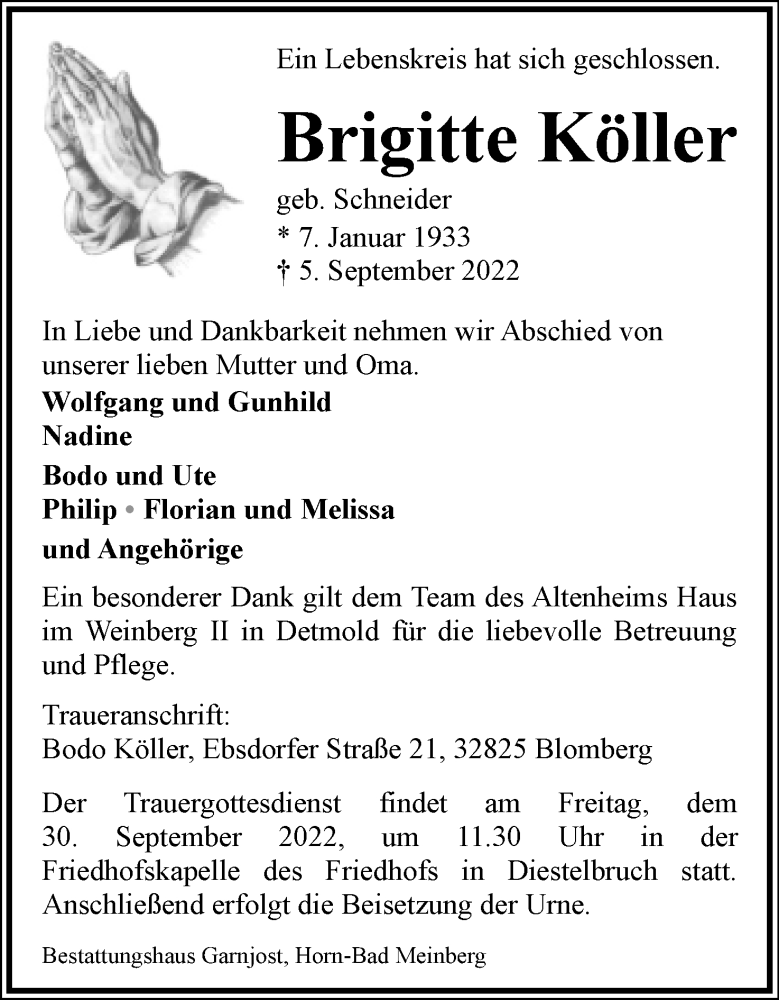 Ein Lebenskreis hat sich geschlossen.

Brigitte Köller

geb. Schneider
* 7. Januar 1933
† 5. September 2022

In Liebe und Dankbarkeit nehmen wir Abschied von unserer lieben Mutter und Oma.

Wolfgang und Gunhild
Nadine

Bodo und Ute
Philip • Florian und Melissa

und Angehörige

Ein besonderer Dank gilt dem Team des Altenheims Haus im Weinberg II in Detmold für die liebevolle Betreuung und Pflege.

Traueranschrift:
Bodo Köller, Ebsdorfer Straße 21, 32825 Blomberg

Der Trauergottesdienst findet am Freitag, dem 30. September 2022, um 11.30 Uhr in der Friedhofskapelle des Friedhofs in Diestelbruch statt. Anschließend erfolgt die Beisetzung der Urne.

Bestattungshaus Garnjost, Horn-Bad Meinberg